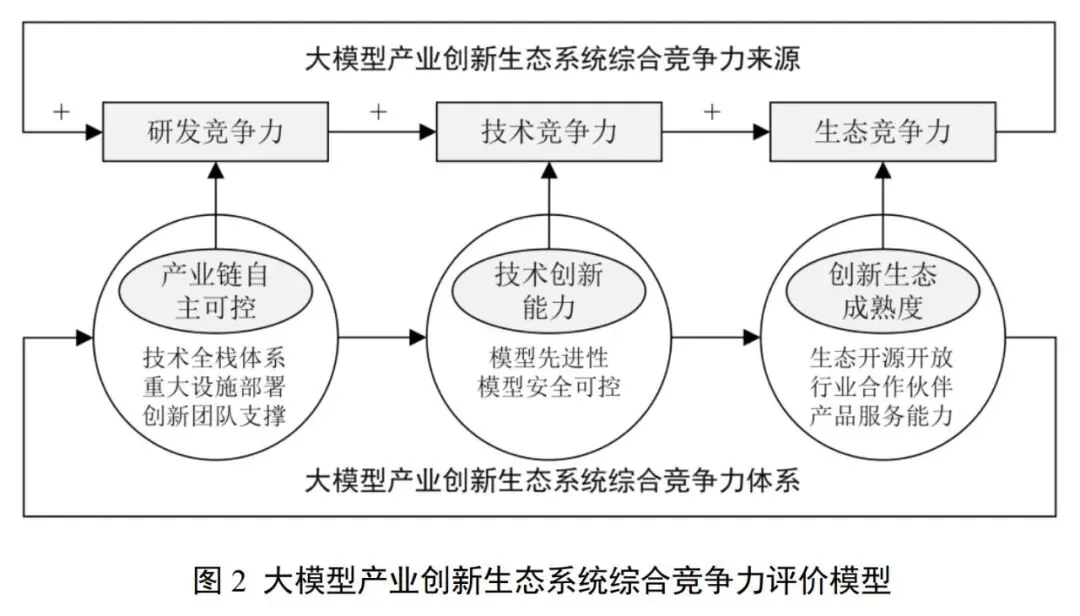 大模型产业创新生态系统综合竞争力来源

+

研发竞争力

+

技术竞争力

+

生态竞争力

产业链自主可控

技术全栈体系
重大设施部署
创新团队支撑

技术创新能力

模型先进性
模型安全可控

创新生态成熟度

生态开源开放
行业合作伙伴
产品服务能力

大模型产业创新生态系统综合竞争力体系

图 2 大模型产业创新生态系统综合竞争力评价模型